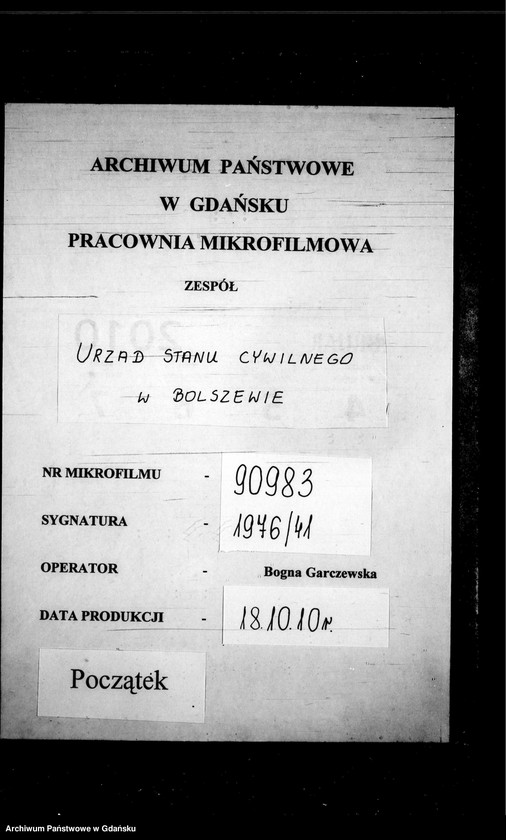 ARCHIWUM PAŃSTWOWE
W GDAŃSKU
PRACOWNIA MIKROFILMOWA

ZESPÓŁ

URZAD STANU CYWILNEGO
W BOLSZEWIE

NR MIKROFILMU - 90983

SYGNATURA - 1976/41

OPERATOR - Bogna Garczewska

DATA PRODUKCJI - 18.10.10r.

Początek

Archiwum Państwowe w Gdańsku